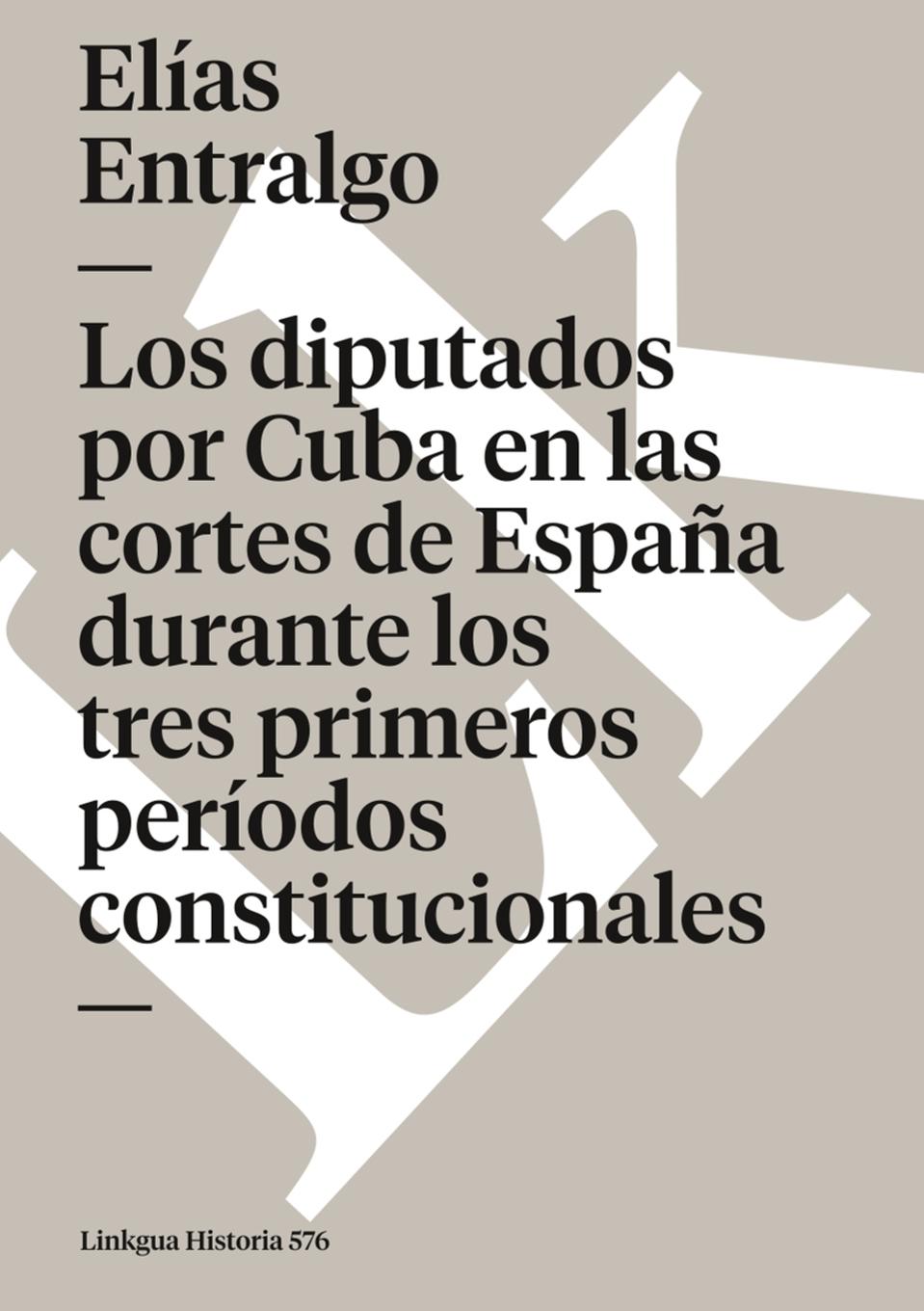 Elías
Entralgo

—

Los diputados por Cuba en las cortes de España durante los tres primeros períodos constitucionales

—

Linkgua Historia 576